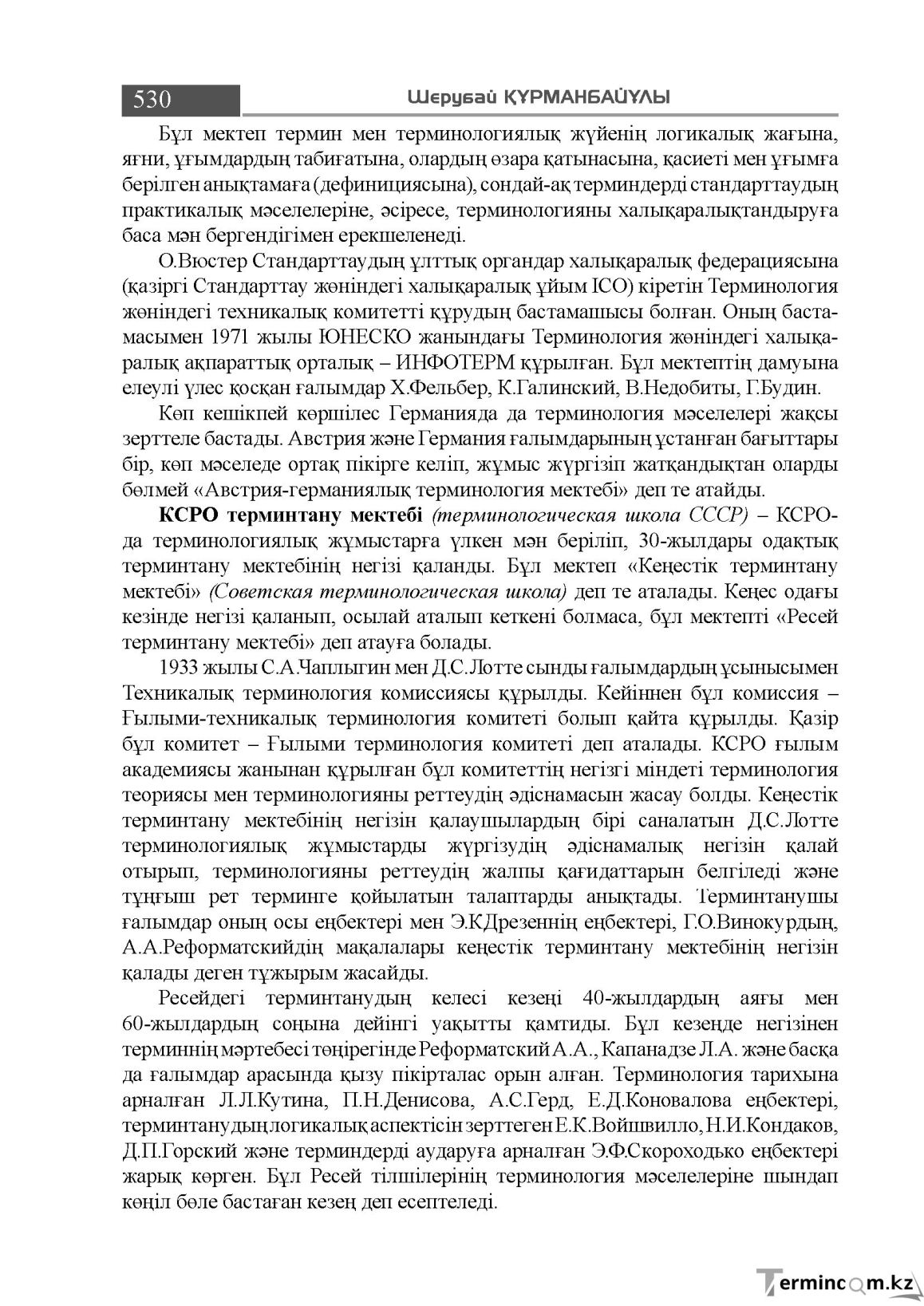 530 Шерубай ҚҰРМАНБАЙҰЛЫ

Бұл мектеп термин мен терминологиялық жүйенің логикалық жағына, яғни, ұғымдардың табиғатына, олардың өзара қатынасына, қасиеті мен ұғымға берілген анықтамаға (дефинициясына), сондай-ақ терминдерді стандарттаудың практикалық мәселелеріне, әсіресе, терминологияны халықаралықтандыруға баса мән бергендігімен ерекшеленеді.

О.Вюстер Стандарттаудың ұлттық органдар халықаралық федерациясына (қазіргі Стандарттау жөніндегі халықаралық ұйым ІСО) кіретін Терминология жөніндегі техникалық комитетті құрудың бастамашысы болған. Оның бастамасымен 1971 жылы ЮНЕСКО жанындағы Терминология жөніндегі халықаралық ақпараттық орталық – ИНФОТЕРМ құрылған. Бұл мектептің дамуына елеулі үлес қосқан ғалымдар Х.Фельбер, К.Галинский, В.Недобиты, Г.Будин.

Көп кешікпей көршілес Германияда да терминология мәселелері жақсы зерттеле бастады. Австрия және Германия ғалымдарының ұстанған бағыттары бір, көп мәселеде ортақ пікірге келіп, жұмыс жүргізіп жатқандықтан оларды бөлмей «Австрия-германиялық терминология мектебі» деп те атайды.

КСРО терминтану мектебі (терминологическая школа СССР) – КСРО-да терминологиялық жұмыстарға үлкен мән беріліп, 30-жылдары одақтық терминтану мектебінің негізі қаланды. Бұл мектеп «Кеңестік терминтану мектебі» (Советская терминологическая школа) деп те аталады. Кеңес одағы кезінде негізі қаланып, осылай аталып кеткені болмаса, бұл мектепті «Ресей терминтану мектебі» деп атауға болады.

1933 жылы С.А.Чаплыгин мен Д.С.Лотте сынды ғалымдардың ұсынысымен Техникалық терминология комиссиясы құрылды. Кейіннен бұл комиссия – Ғылыми-техникалық терминология комитеті болып қайта құрылды. Қазір бұл комитет – Ғылыми терминология комитеті деп аталады. КСРО ғылым академиясы жанынан құрылған бұл комитеттің негізгі міндеті терминология теориясы мен терминологияны реттеудің әдіснамасын жасау болды. Кеңестік терминтану мектебінің негізін қалаушылардың бірі саналатын Д.С.Лотте терминологиялық жұмыстарды жүргізудің әдіснамалық негізін қалай отырып, терминологияны реттеудің жалпы қағидаттарын белгіледі және тұңғыш рет терминге қойылатын талаптарды анықтады. Терминтанушы ғалымдар оның осы еңбектері мен Э.КДрезеннің еңбектері, Г.О.Винокурдың, А.А.Реформатскийдің мақалалары кеңестік терминтану мектебінің негізін қалады деген тұжырым жасайды.

Ресейдегі терминтанудың келесі кезеңі 40-жылдардың аяғы мен 60-жылдардың соңына дейінгі уақытты қамтиды. Бұл кезеңде негізінен терминнің мәртебесі төңірегінде Реформатский А.А., Капанадзе Л.А. және басқа да ғалымдар арасында қызу пікірталас орын алған. Терминология тарихына арналған Л.Л.Кутина, П.Н.Денисова, А.С.Герд, Е.Д.Коновалова еңбектері, терминтанудың логикалық аспектісін зерттеген Е.К.Войшвилло, Н.И.Кондаков, Д.П.Горский және терминдерді аударуға арналған Э.Ф.Скороходько еңбектері жарық көрген. Бұл Ресей тілшілерінің терминология мәселелеріне шындап көңіл бөле бастаған кезең деп есептеледі.

Termincom.kz